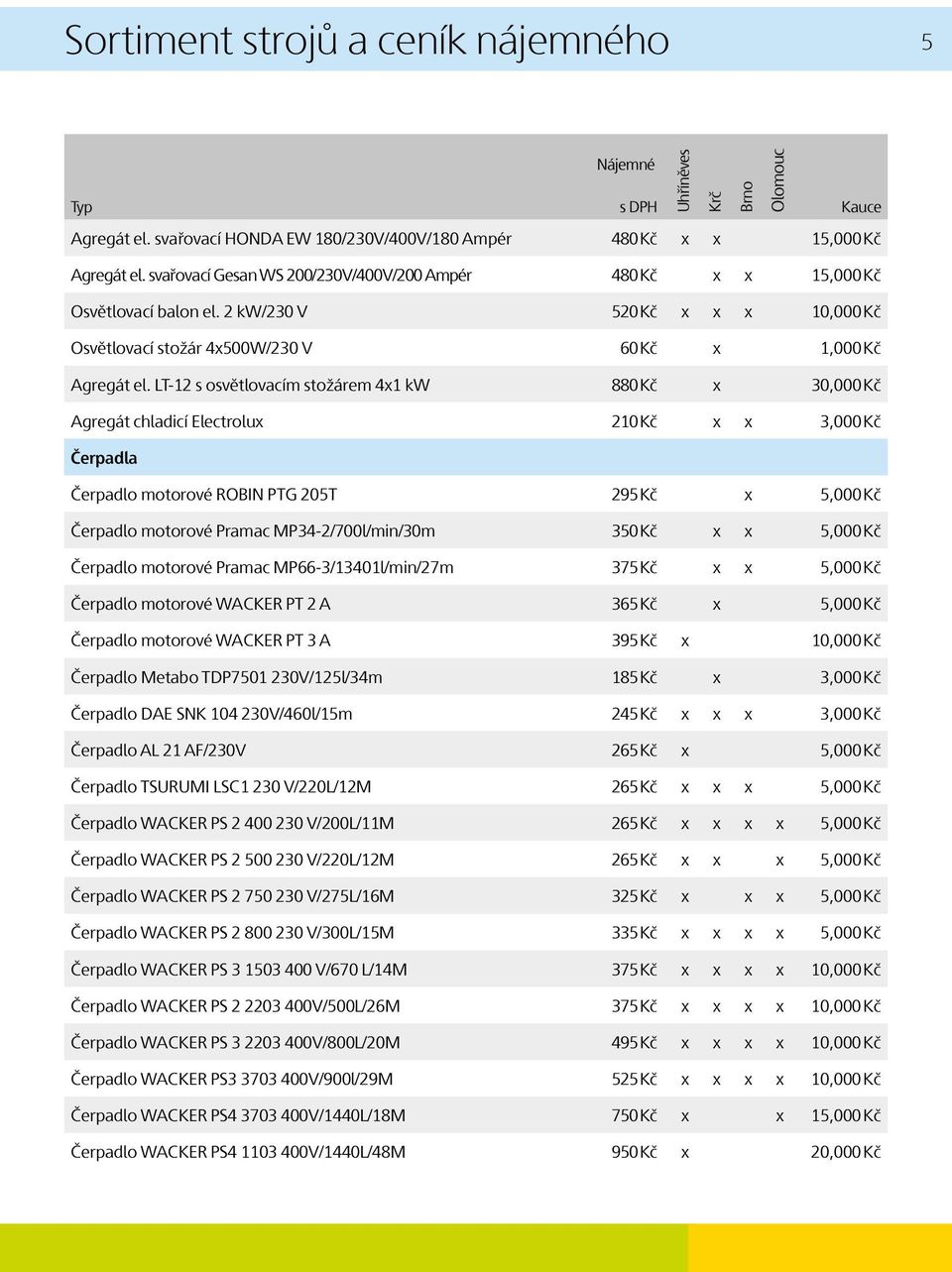 Sortiment strojů a ceník nájemného

5

| Typ | Nájemné s DPH | Uhříněves | Krč | Brno | Olomouc | Kauce |
|---|---|---|---|---|---|---|
| Agregát el. svařovací HONDA EW 180/230V/400V/180 Ampér | 480 Kč | x | x | | | 15,000 Kč |
| Agregát el. svařovací Gesan WS 200/230V/400V/200 Ampér | 480 Kč | | x | x | | 15,000 Kč |
| Osvětlovací balon el. 2 kW/230 V | 520 Kč | x | x | x | | 10,000 Kč |
| Osvětlovací stožár 4x500W/230 V | 60 Kč | | x | | | 1,000 Kč |
| Agregát el. LT-12 s osvětlovacím stožárem 4x1 kW | 880 Kč | | x | | | 30,000 Kč |
| Agregát chladicí Electrolux | 210 Kč | | x | x | | 3,000 Kč |
| **Čerpadla** | | | | | | |
| Čerpadlo motorové ROBIN PTG 205T | 295 Kč | | | x | | 5,000 Kč |
| Čerpadlo motorové Pramac MP34-2/700l/min/30m | 350 Kč | | x | x | | 5,000 Kč |
| Čerpadlo motorové Pramac MP66-3/13401l/min/27m | 375 Kč | | x | x | | 5,000 Kč |
| Čerpadlo motorové WACKER PT 2 A | 365 Kč | | x | | | 5,000 Kč |
| Čerpadlo motorové WACKER PT 3 A | 395 Kč | x | | | | 10,000 Kč |
| Čerpadlo Metabo TDP7501 230V/125l/34m | 185 Kč | | x | | | 3,000 Kč |
| Čerpadlo DAE SNK 104 230V/460l/15m | 245 Kč | x | x | x | | 3,000 Kč |
| Čerpadlo AL 21 AF/230V | 265 Kč | x | | | | 5,000 Kč |
| Čerpadlo TSURUMI LSC1 230 V/220L/12M | 265 Kč | x | x | x | | 5,000 Kč |
| Čerpadlo WACKER PS 2 400 230 V/200L/11M | 265 Kč | x | x | x | x | 5,000 Kč |
| Čerpadlo WACKER PS 2 500 230 V/220L/12M | 265 Kč | x | x | | x | 5,000 Kč |
| Čerpadlo WACKER PS 2 750 230 V/275L/16M | 325 Kč | x | | x | x | 5,000 Kč |
| Čerpadlo WACKER PS 2 800 230 V/300L/15M | 335 Kč | x | x | x | x | 5,000 Kč |
| Čerpadlo WACKER PS 3 1503 400 V/670 L/14M | 375 Kč | x | x | x | x | 10,000 Kč |
| Čerpadlo WACKER PS 2 2203 400V/500L/26M | 375 Kč | x | x | x | x | 10,000 Kč |
| Čerpadlo WACKER PS 3 2203 400V/800L/20M | 495 Kč | x | x | x | x | 10,000 Kč |
| Čerpadlo WACKER PS3 3703 400V/900l/29M | 525 Kč | x | x | x | x | 10,000 Kč |
| Čerpadlo WACKER PS4 3703 400V/1440L/18M | 750 Kč | x | | | x | 15,000 Kč |
| Čerpadlo WACKER PS4 1103 400V/1440L/48M | 950 Kč | x | | | | 20,000 Kč |